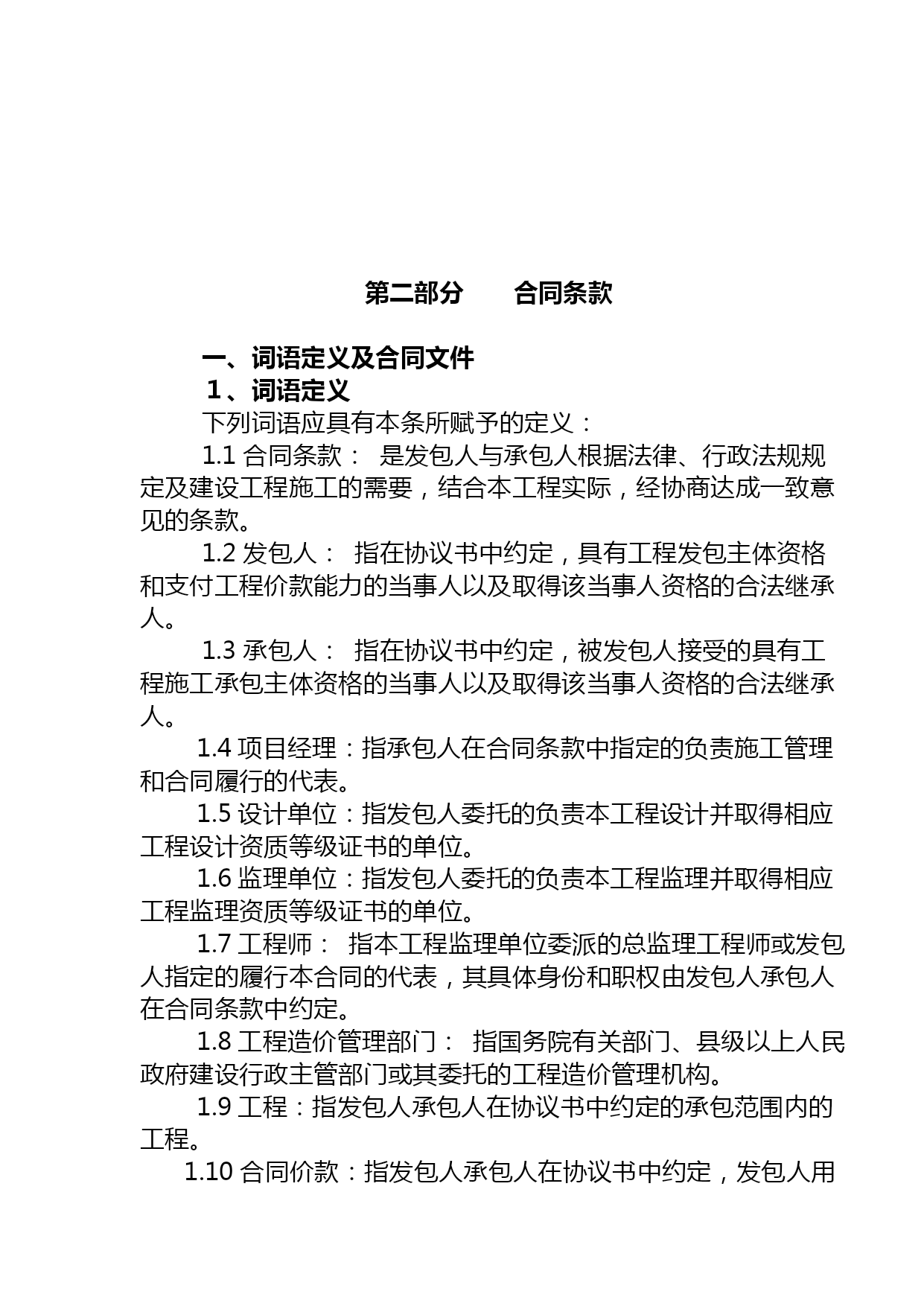 第二部分　　合同条款

一、词语定义及合同文件

1、词语定义

下列词语应具有本条所赋予的定义：

1.1 合同条款： 是发包人与承包人根据法律、行政法规规定及建设工程施工的需要，结合本工程实际，经协商达成一致意见的条款。

1.2 发包人： 指在协议书中约定，具有工程发包主体资格和支付工程价款能力的当事人以及取得该当事人资格的合法继承人。

1.3 承包人： 指在协议书中约定，被发包人接受的具有工程施工承包主体资格的当事人以及取得该当事人资格的合法继承人。

1.4 项目经理：指承包人在合同条款中指定的负责施工管理和合同履行的代表。

1.5 设计单位：指发包人委托的负责本工程设计并取得相应工程设计资质等级证书的单位。

1.6 监理单位：指发包人委托的负责本工程监理并取得相应工程监理资质等级证书的单位。

1.7 工程师： 指本工程监理单位委派的总监理工程师或发包人指定的履行本合同的代表，其具体身份和职权由发包人承包人在合同条款中约定。

1.8 工程造价管理部门： 指国务院有关部门、县级以上人民政府建设行政主管部门或其委托的工程造价管理机构。

1.9 工程：指发包人承包人在协议书中约定的承包范围内的工程。

1.10 合同价款：指发包人承包人在协议书中约定，发包人用